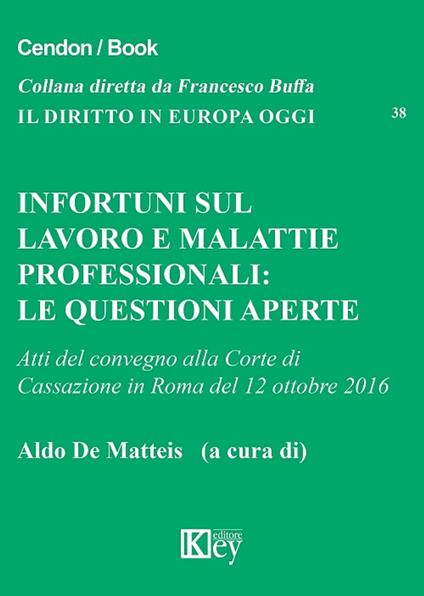 Cendon / Book

Collana diretta da Francesco Buffa
IL DIRITTO IN EUROPA OGGI 38

INFORTUNI SUL LAVORO E MALATTIE PROFESSIONALI: LE QUESTIONI APERTE

Atti del convegno alla Corte di Cassazione in Roma del 12 ottobre 2016

Aldo De Matteis (a cura di)

Key editore